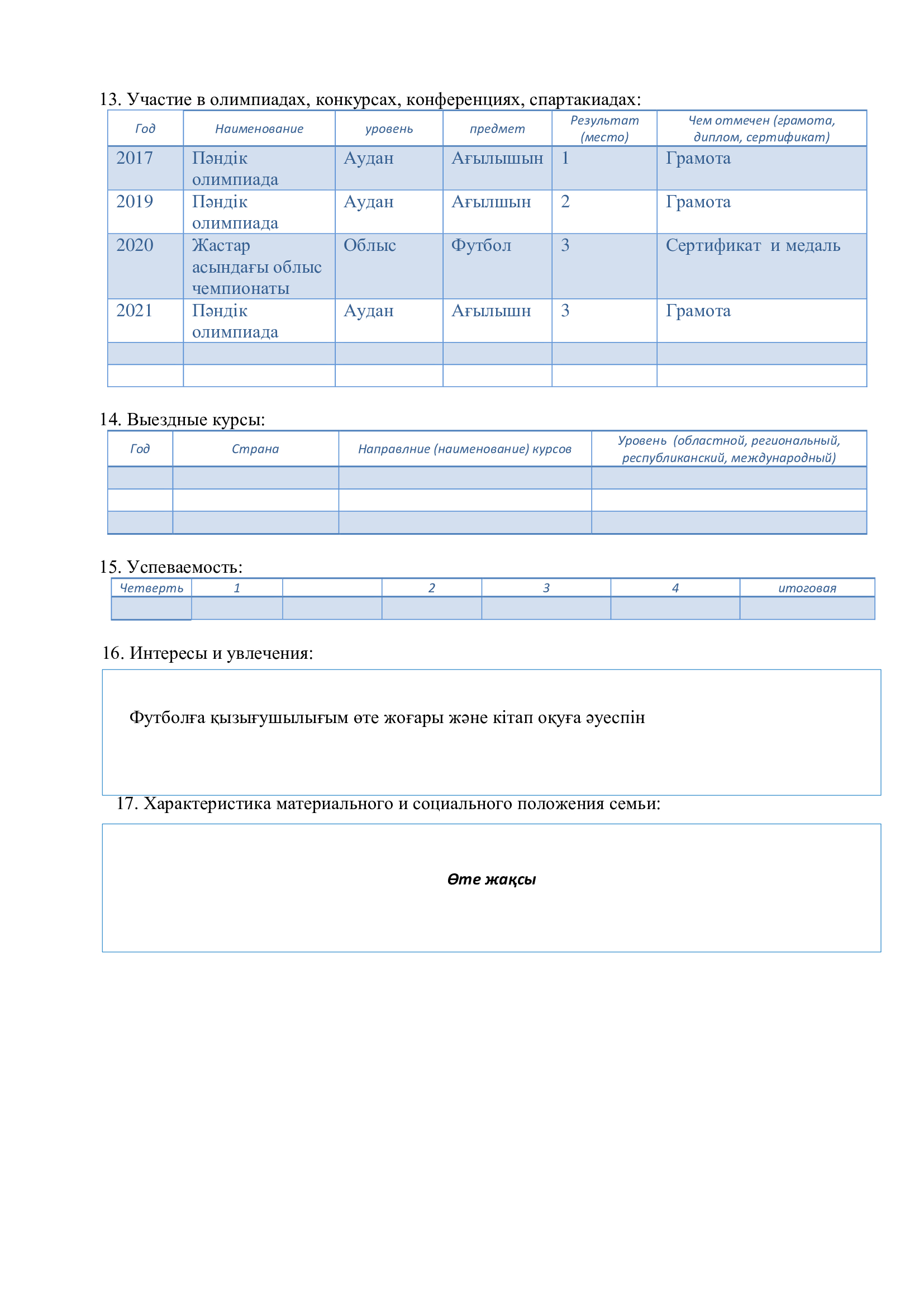 13. Участие в олимпиадах, конкурсах, конференциях, спартакиадах:

| Год | Наименование | уровень | предмет | Результат (место) | Чем отмечен (грамота, диплом, сертификат) |
|---|---|---|---|---|---|
| 2017 | Пәндік олимпиада | Аудан | Ағылышын | 1 | Грамота |
| 2019 | Пәндік олимпиада | Аудан | Ағылшын | 2 | Грамота |
| 2020 | Жастар асындағы облыс чемпионаты | Облыс | Футбол | 3 | Сертификат  и медаль |
| 2021 | Пәндік олимпиада | Аудан | Ағылышн | 3 | Грамота |
| | | | | | |
| | | | | | |

14. Выездные курсы:

| Год | Страна | Направлние (наименование) курсов | Уровень (областной, региональный, республиканский, международный) |
|---|---|---|---|
| | | | |
| | | | |
| | | | |

15. Успеваемость:

| Четверть | 1 | | 2 | 3 | 4 | итоговая |
|---|---|---|---|---|---|---|
| | | | | | | |

16. Интересы и увлечения:

Футболға қызығушылығым өте жоғары және кітап оқуға әуеспін

17. Характеристика материального и социального положения семьи:

Өте жақсы